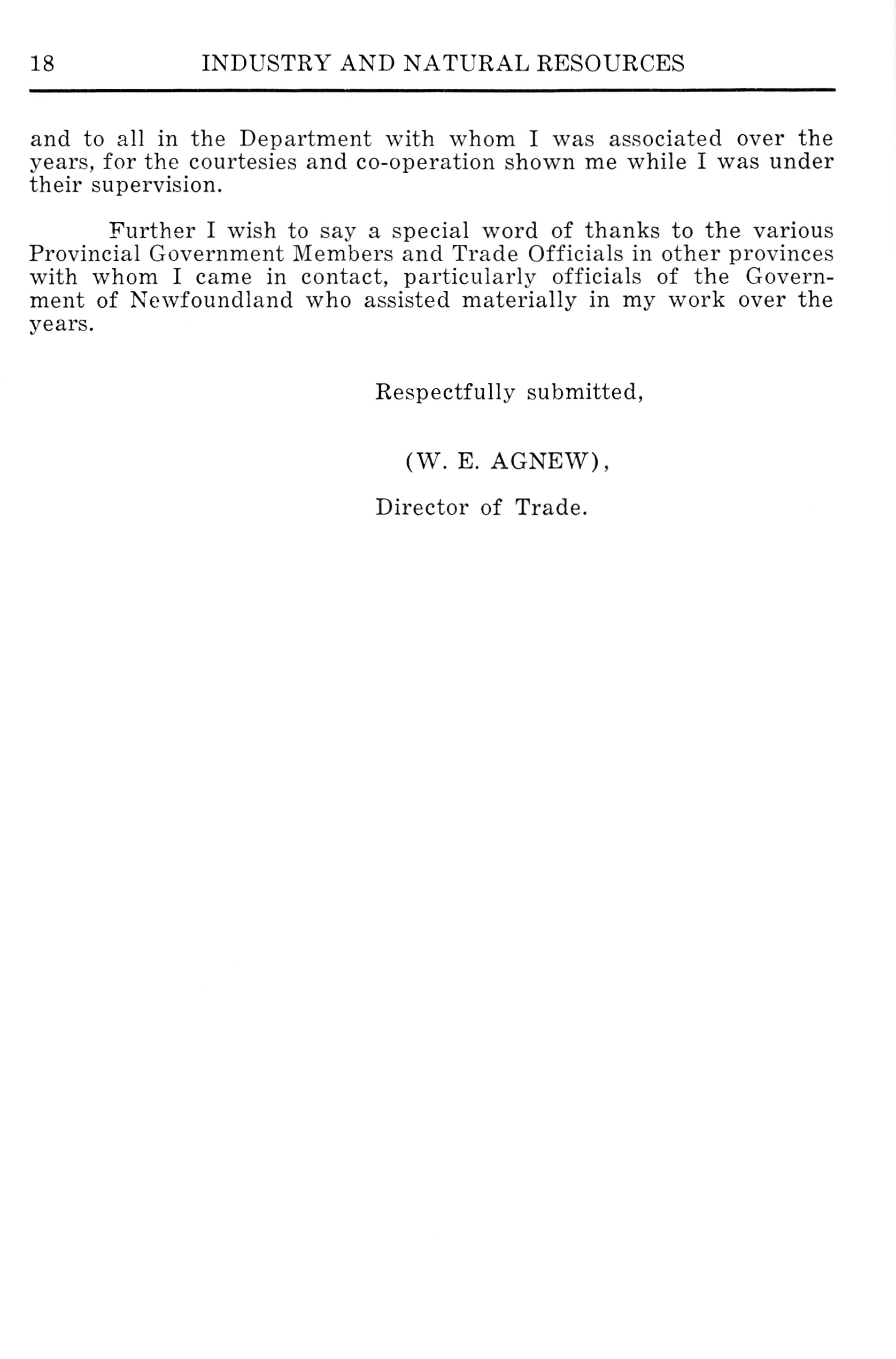 18 INDUSTRY AND NATURAL RESOURCES

and to all in the Department with whom I was associated over the years, for the courtesies and co-operation shown me while I was under their supervision.

Further I wish to say a special word of thanks to the various Provincial Government Members and Trade Officials in other provinces with whom I came in contact, particularly officials of the Government of Newfoundland who assisted materially in my work over the years.

Respectfully submitted,

(W. E. AGNEW),

Director of Trade.